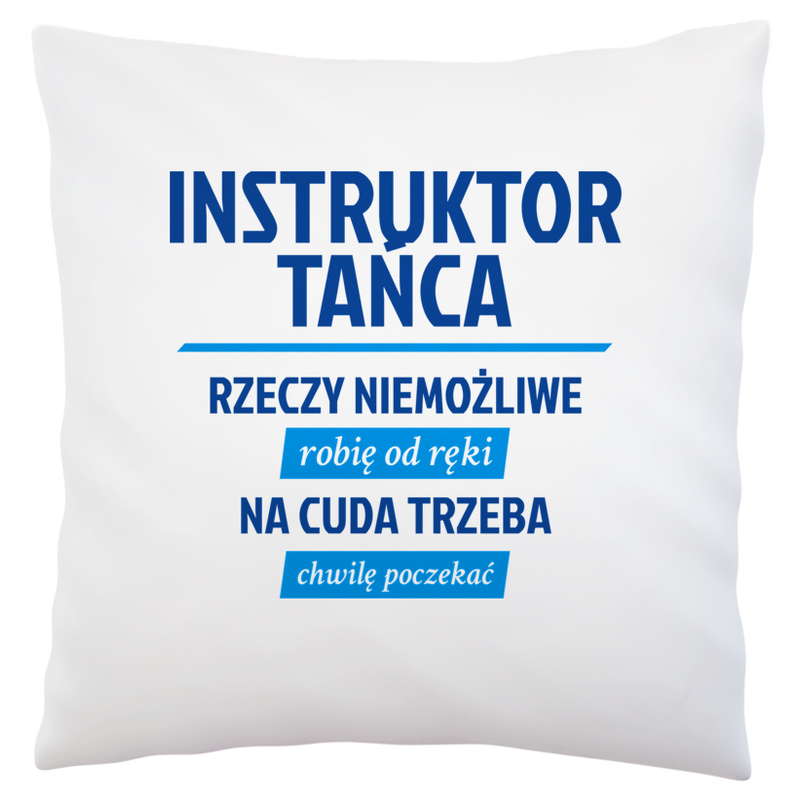 INSTRUKTOR TAŃCA

RZECZY NIEMOŻLIWE

robię od ręki

NA CUDA TRZEBA

chwilę poczekać